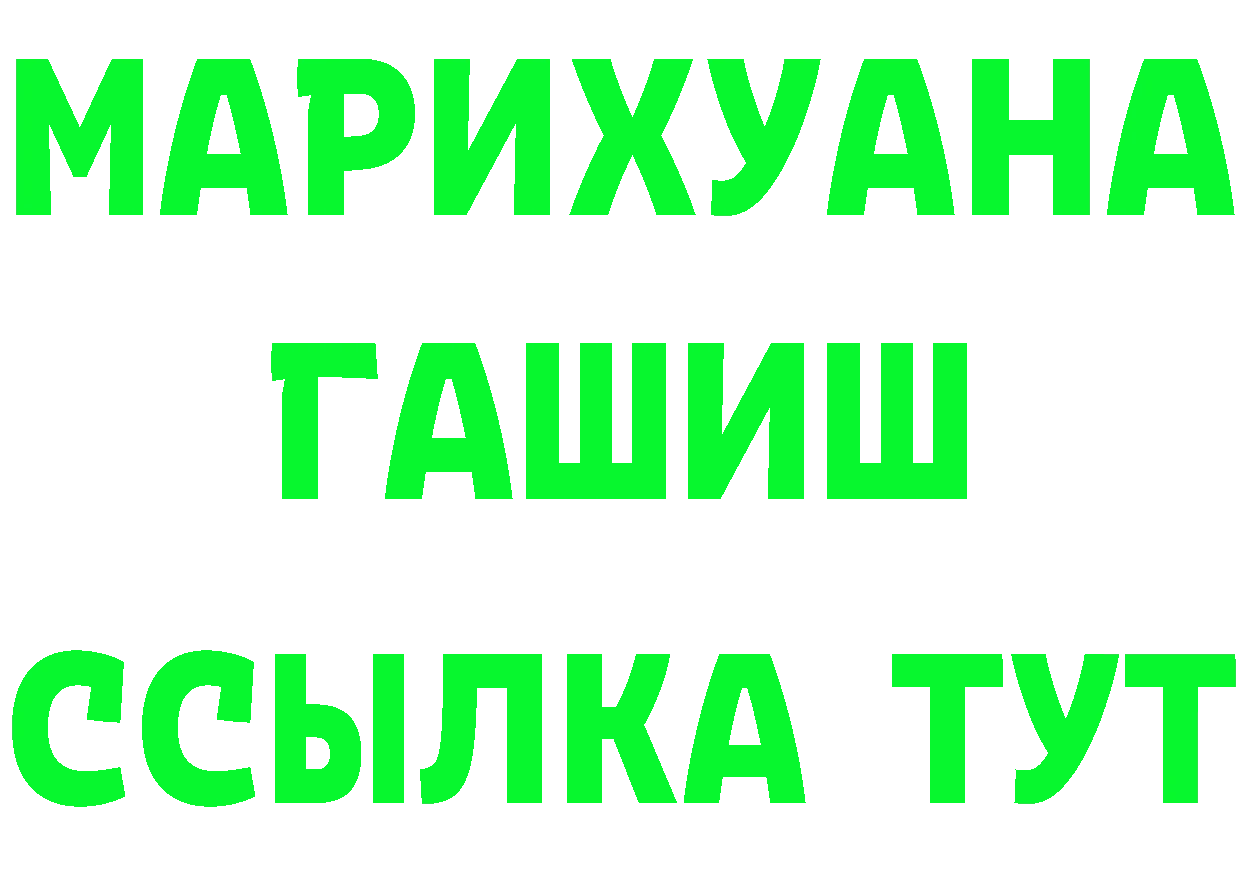 МАРИХУАНА
ГАШИШ
ССЫЛКА ТУТ